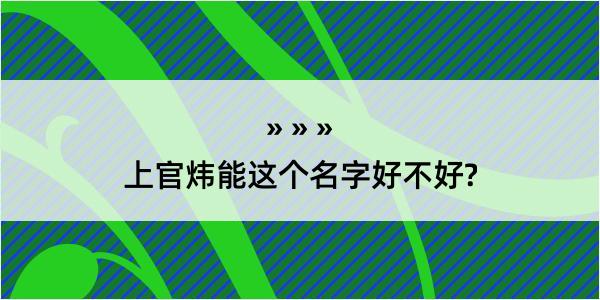 » » »

上官炜能这个名字好不好?